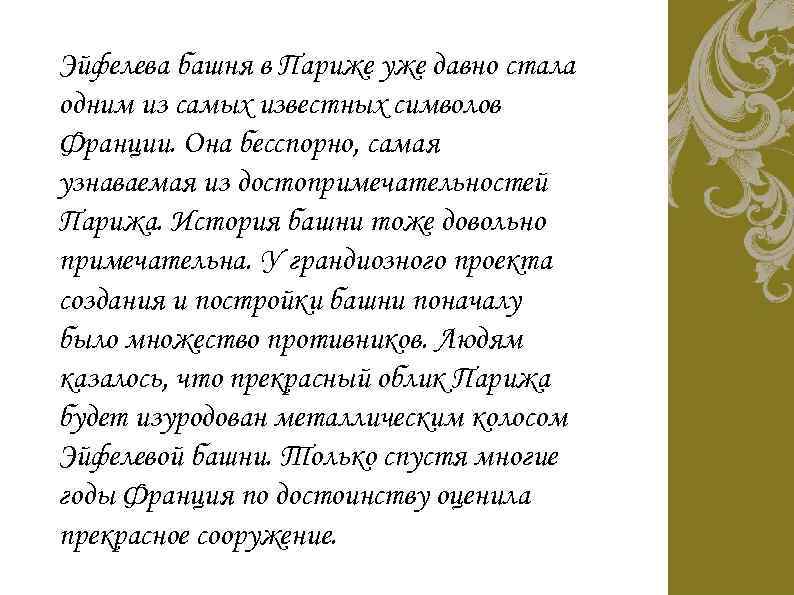 Эйфелева башня в Париже уже давно стала одним из самых известных символов Франции. Она бесспорно, самая узнаваемая из достопримечательностей Парижа. История башни тоже довольно примечательна. У грандиозного проекта создания и постройки башни поначалу было множество противников. Людям казалось, что прекрасный облик Парижа будет изуродован металлическим колосом Эйфелевой башни. Только спустя многие годы Франция по достоинству оценила прекрасное сооружение.